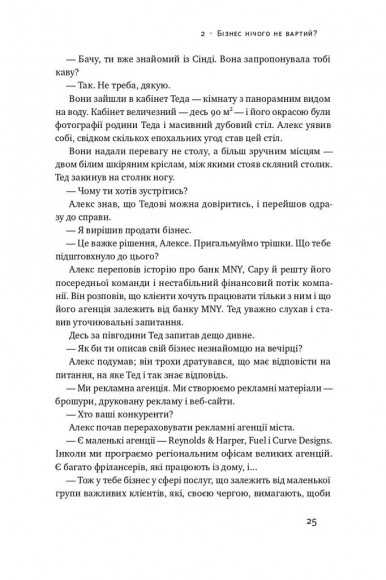 2 · Бізнес нічого не вартий?

— Бачу, ти вже знайомий із Сінді. Вона запропонувала тобі каву?

— Так. Не треба, дякую.

Вони зайшли в кабінет Теда — кімнату з панорамним видом на воду. Кабінет величезний — десь 90 м$^2$ — і його окрасою були фотографії родини Теда і масивний дубовий стіл. Алекс уявив собі, свідком скількох епохальних угод став цей стіл.

Вони надали перевагу не столу, а більш зручним місцям — двом білим шкіряним кріслам, між якими стояв скляний столик. Тед закинув на столик ногу.

— Чому ти хотів зустрітись?

Алекс знав, що Тедові можна довіритись, і перейшов одразу до справи.

— Я вирішив продати бізнес.

— Це важке рішення, Алексе. Пригальмуймо трішки. Що тебе підштовхнуло до цього?

Алекс переповів історію про банк MNY, Сару й решту його посередньої команди і нестабільний фінансовий потік компанії. Він розповів, що клієнти хочуть працювати тільки з ним і що його агенція залежить від банку MNY. Тед уважно слухав і ставив уточнювальні запитання.

Десь за півгодини Тед запитав дещо дивне.

— Як би ти описав свій бізнес незнайомцю на вечірці?

Алекс подумав; він трохи дратувався, що має відповісти на питання, на яке Тед і так знає відповідь.

— Ми рекламна агенція. Ми створюємо рекламні матеріали — брошури, друковану рекламу і веб-сайти.

— Хто ваші конкуренти?

Алекс почав перераховувати рекламні агенції міста.

— Є маленькі агенції — Reynolds & Harper, Fuel і Curve Designs. Інколи ми програємо регіональним офісам великих агенцій. Є багато фрілансерів, які працюють із дому, і...

— Тож у тебе бізнес у сфері послуг, що залежить від маленької групи важливих клієнтів, які, своєю чергою, вимагають, щоби

25